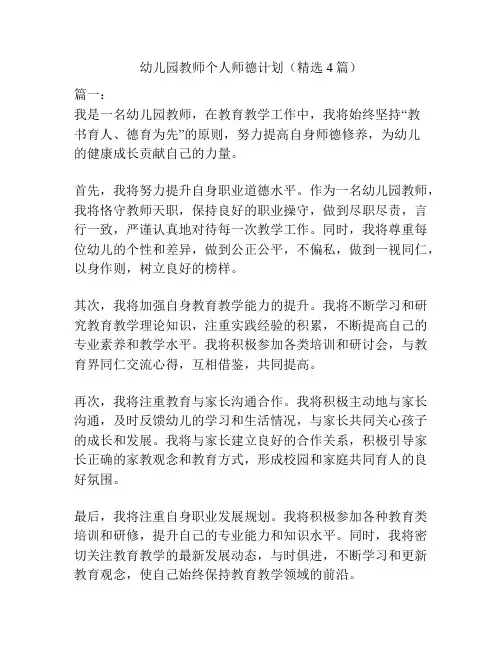 幼儿园教师个人师德计划（精选4篇）

篇一：
我是一名幼儿园教师，在教育教学工作中，我将始终坚持“教书育人、德育为先”的原则，努力提高自身师德修养，为幼儿的健康成长贡献自己的力量。

首先，我将努力提升自身职业道德水平。作为一名幼儿园教师，我将恪守教师天职，保持良好的职业操守，做到尽职尽责，言行一致，严谨认真地对待每一次教学工作。同时，我将尊重每位幼儿的个性和差异，做到公正公平，不偏私，做到一视同仁，以身作则，树立良好的榜样。

其次，我将加强自身教育教学能力的提升。我将不断学习和研究教育教学理论知识，注重实践经验的积累，不断提高自己的专业素养和教学水平。我将积极参加各类培训和研讨会，与教育界同仁交流心得，互相借鉴，共同提高。

再次，我将注重教育与家长沟通合作。我将积极主动地与家长沟通，及时反馈幼儿的学习和生活情况，与家长共同关心孩子的成长和发展。我将与家长建立良好的合作关系，积极引导家长正确的家教观念和教育方式，形成校园和家庭共同育人的良好氛围。

最后，我将注重自身职业发展规划。我将积极参加各种教育类培训和研修，提升自己的专业能力和知识水平。同时，我将密切关注教育教学的最新发展动态，与时俱进，不断学习和更新教育观念，使自己始终保持教育教学领域的前沿。